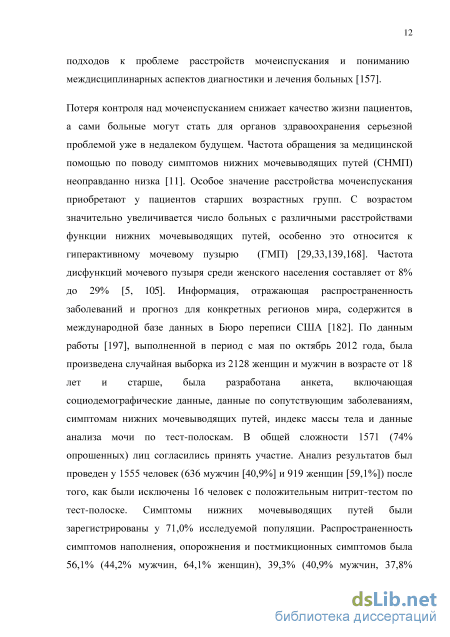 12

подходов к проблеме расстройств мочеиспускания и пониманию междисциплинарных аспектов диагностики и лечения больных [157].

Потеря контроля над мочеиспусканием снижает качество жизни пациентов, а сами больные могут стать для органов здравоохранения серьезной проблемой уже в недалеком будущем. Частота обращения за медицинской помощью по поводу симптомов нижних мочевыводящих путей (СНМП) неоправданно низка [11]. Особое значение расстройства мочеиспускания приобретают у пациентов старших возрастных групп. С возрастом значительно увеличивается число больных с различными расстройствами функции нижних мочевыводящих путей, особенно это относится к гиперактивному мочевому пузырю (ГМП) [29,33,139,168]. Частота дисфункций мочевого пузыря среди женского населения составляет от 8% до 29% [5, 105]. Информация, отражающая распространенность заболеваний и прогноз для конкретных регионов мира, содержится в международной базе данных в Бюро переписи США [182]. По данным работы [197], выполненной в период с мая по октябрь 2012 года, была произведена случайная выборка из 2128 женщин и мужчин в возрасте от 18 лет и старше, была разработана анкета, включающая социодемографические данные, данные по сопутствующим заболеваниям, симптомам нижних мочевыводящих путей, индекс массы тела и данные анализа мочи по тест-полоскам. В общей сложности 1571 (74% опрошенных) лиц согласились принять участие. Анализ результатов был проведен у 1555 человек (636 мужчин [40,9%] и 919 женщин [59,1%]) после того, как были исключены 16 человек с положительным нитрит-тестом по тест-полоске. Симптомы нижних мочевыводящих путей были зарегистрированы у 71,0% исследуемой популяции. Распространенность симптомов наполнения, опорожнения и постмикционных симптомов была 56,1% (44,2% мужчин, 64,1% женщин), 39,3% (40,9% мужчин, 37,8%

dsLib.net
библиотека диссертаций